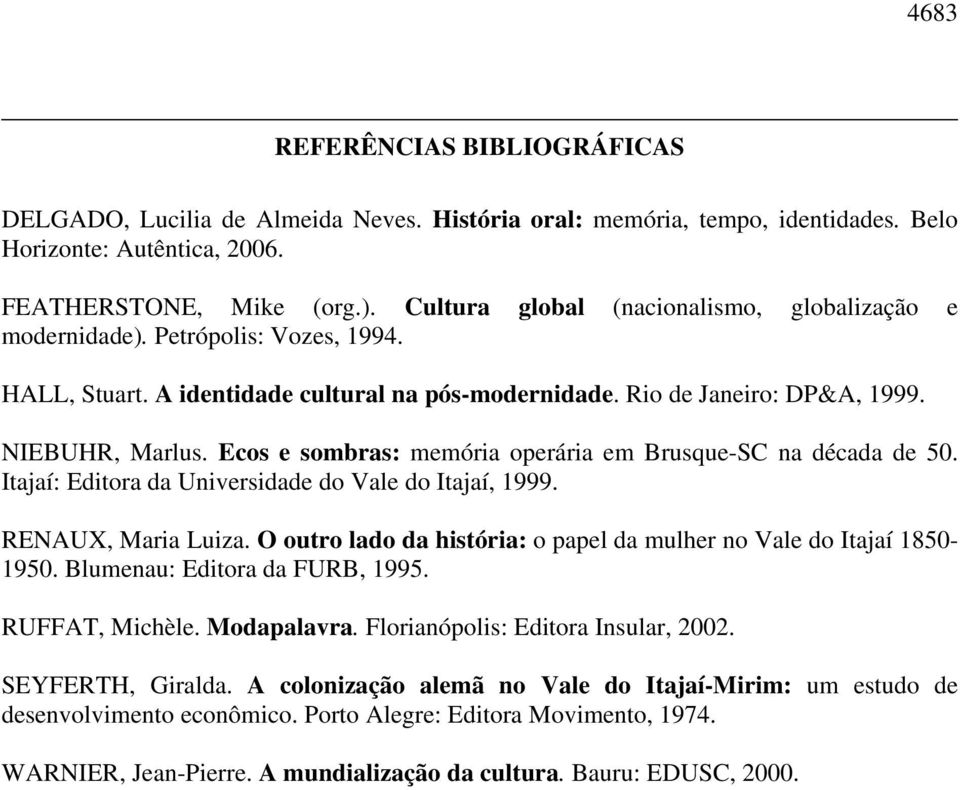 4683

REFERÊNCIAS BIBLIOGRÁFICAS

DELGADO, Lucilia de Almeida Neves. História oral: memória, tempo, identidades. Belo Horizonte: Autêntica, 2006.

FEATHERSTONE, Mike (org.). Cultura global (nacionalismo, globalização e modernidade). Petrópolis: Vozes, 1994.

HALL, Stuart. A identidade cultural na pós-modernidade. Rio de Janeiro: DP&A, 1999.

NIEBUHR, Marlus. Ecos e sombras: memória operária em Brusque-SC na década de 50. Itajaí: Editora da Universidade do Vale do Itajaí, 1999.

RENAUX, Maria Luiza. O outro lado da história: o papel da mulher no Vale do Itajaí 1850-1950. Blumenau: Editora da FURB, 1995.

RUFFAT, Michèle. Modapalavra. Florianópolis: Editora Insular, 2002.

SEYFERTH, Giralda. A colonização alemã no Vale do Itajaí-Mirim: um estudo de desenvolvimento econômico. Porto Alegre: Editora Movimento, 1974.

WARNIER, Jean-Pierre. A mundialização da cultura. Bauru: EDUSC, 2000.